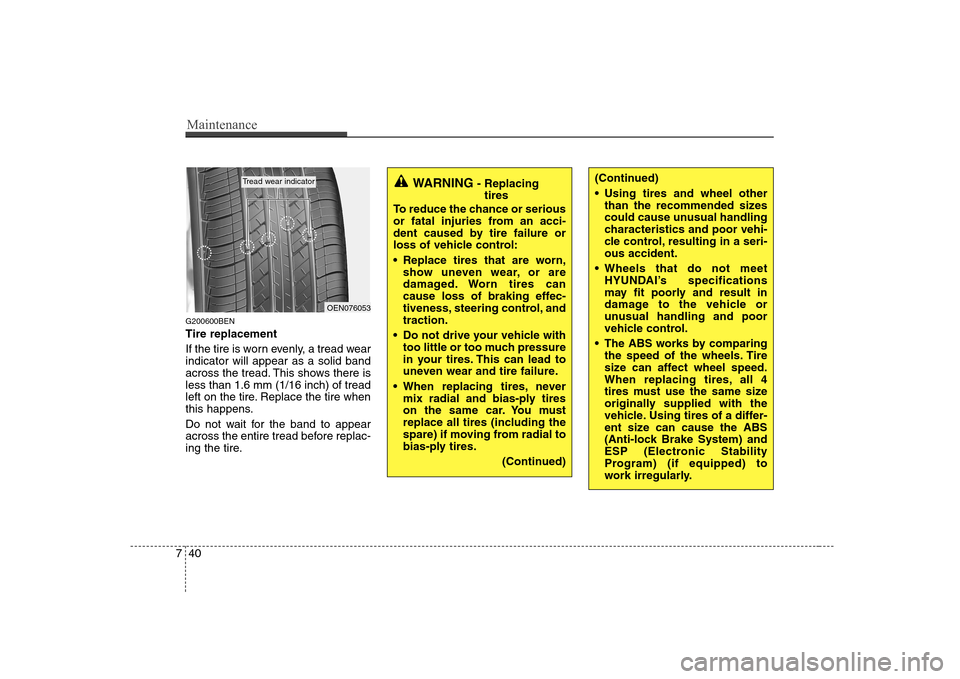 Maintenance

Tread wear indicator

OEN076053

G200600BEN
Tire replacement
If the tire is worn evenly, a tread wear indicator will appear as a solid band across the tread. This shows there is less than 1.6 mm (1/16 inch) of tread left on the tire. Replace the tire when this happens.

Do not wait for the band to appear across the entire tread before replacing the tire.

WARNING - Replacing tires
To reduce the chance or serious or fatal injuries from an accident caused by tire failure or loss of vehicle control:
• Replace tires that are worn, show uneven wear, or are damaged. Worn tires can cause loss of braking effectiveness, steering control, and traction.
• Do not drive your vehicle with too little or too much pressure in your tires. This can lead to uneven wear and tire failure.
• When replacing tires, never mix radial and bias-ply tires on the same car. You must replace all tires (including the spare) if moving from radial to bias-ply tires.
(Continued)

(Continued)
• Using tires and wheel other than the recommended sizes could cause unusual handling characteristics and poor vehicle control, resulting in a serious accident.
• Wheels that do not meet HYUNDAI's specifications may fit poorly and result in damage to the vehicle or unusual handling and poor vehicle control.
• The ABS works by comparing the speed of the wheels. Tire size can affect wheel speed. When replacing tires, all 4 tires must use the same size originally supplied with the vehicle. Using tires of a different size can cause the ABS (Anti-lock Brake System) and ESP (Electronic Stability Program) (if equipped) to work irregularly.

7 40

carmanualsonline.info